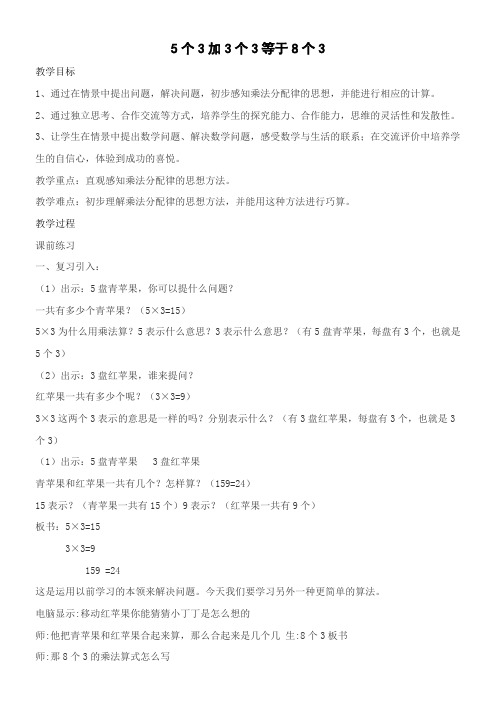 5个3加3个3等于8个3

教学目标

1、通过在情景中提出问题，解决问题，初步感知乘法分配律的思想，并能进行相应的计算。

2、通过独立思考、合作交流等方式，培养学生的探究能力、合作能力，思维的灵活性和发散性。

3、让学生在情景中提出数学问题、解决数学问题，感受数学与生活的联系；在交流评价中培养学生的自信心，体验到成功的喜悦。

教学重点：直观感知乘法分配律的思想方法。

教学难点：初步理解乘法分配律的思想方法，并能用这种方法进行巧算。

教学过程

课前练习

一、复习引入：

（1）出示：5盘青苹果，你可以提什么问题？

一共有多少个青苹果？（5×3=15）

5×3为什么用乘法算？5表示什么意思？3表示什么意思？（有5盘青苹果，每盘有3个，也就是5个3）

（2）出示：3盘红苹果，谁来提问？

红苹果一共有多少个呢？（3×3=9）

3×3这两个3表示的意思是一样的吗？分别表示什么？（有3盘红苹果，每盘有3个，也就是3个3）

（1）出示：5盘青苹果　3盘红苹果

青苹果和红苹果一共有几个？怎样算？（159=24）

15表示？（青苹果一共有15个）9表示？（红苹果一共有9个）

板书：5×3=15

3×3=9

159 =24

这是运用以前学习的本领来解决问题。今天我们要学习另外一种更简单的算法。

电脑显示:移动红苹果你能猜猜小丁丁是怎么想的

师:他把青苹果和红苹果合起来算，那么合起来是几个几 生:8个3板书

师:那8个3的乘法算式怎么写